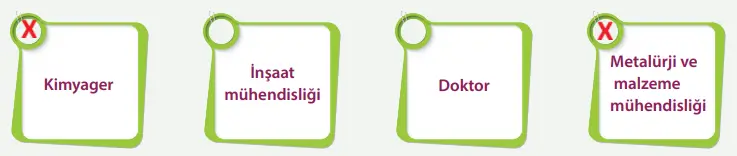 X

Kimyager

İnşaat mühendisliği

Doktor

X

Metalürji ve malzeme mühendisliği